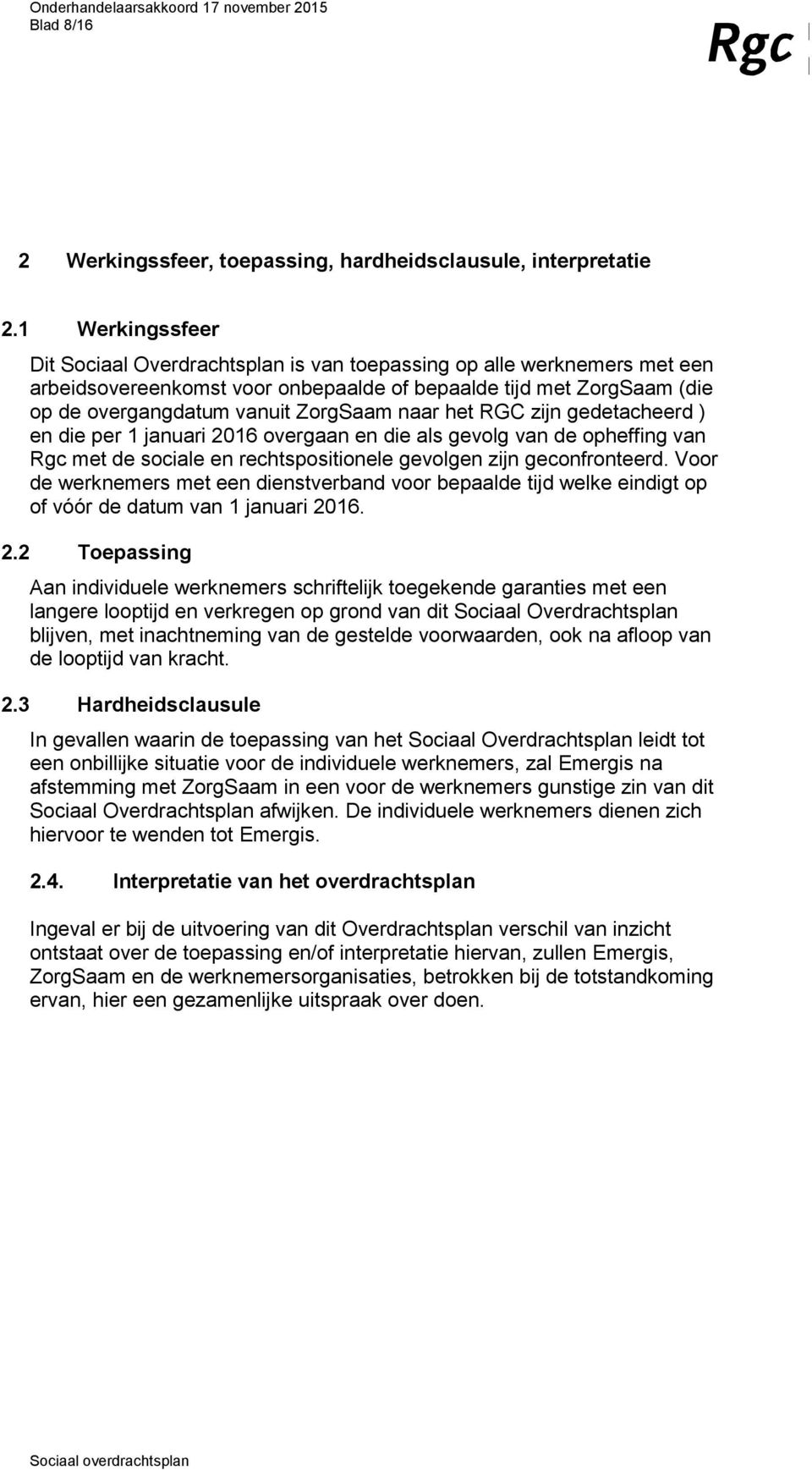 Onderhandelaarsakkoord 17 november 2015
Blad 8/16

Rgc

2 Werkingssfeer, toepassing, hardheidsclausule, interpretatie

2.1 Werkingssfeer

Dit Sociaal Overdrachtsplan is van toepassing op alle werknemers met een arbeidsovereenkomst voor onbepaalde of bepaalde tijd met ZorgSaam (die op de overgangdatum vanuit ZorgSaam naar het RGC zijn gedetacheerd ) en die per 1 januari 2016 overgaan en die als gevolg van de opheffing van Rgc met de sociale en rechtspositionele gevolgen zijn geconfronteerd. Voor de werknemers met een dienstverband voor bepaalde tijd welke eindigt op of vóór de datum van 1 januari 2016.

2.2 Toepassing

Aan individuele werknemers schriftelijk toegekende garanties met een langere looptijd en verkregen op grond van dit Sociaal Overdrachtsplan blijven, met inachtneming van de gestelde voorwaarden, ook na afloop van de looptijd van kracht.

2.3 Hardheidsclausule

In gevallen waarin de toepassing van het Sociaal Overdrachtsplan leidt tot een onbillijke situatie voor de individuele werknemers, zal Emergis na afstemming met ZorgSaam in een voor de werknemers gunstige zin van dit Sociaal Overdrachtsplan afwijken. De individuele werknemers dienen zich hiervoor te wenden tot Emergis.

2.4. Interpretatie van het overdrachtsplan

Ingeval er bij de uitvoering van dit Overdrachtsplan verschil van inzicht ontstaat over de toepassing en/of interpretatie hiervan, zullen Emergis, ZorgSaam en de werknemersorganisaties, betrokken bij de totstandkoming ervan, hier een gezamenlijke uitspraak over doen.

Sociaal overdrachtsplan